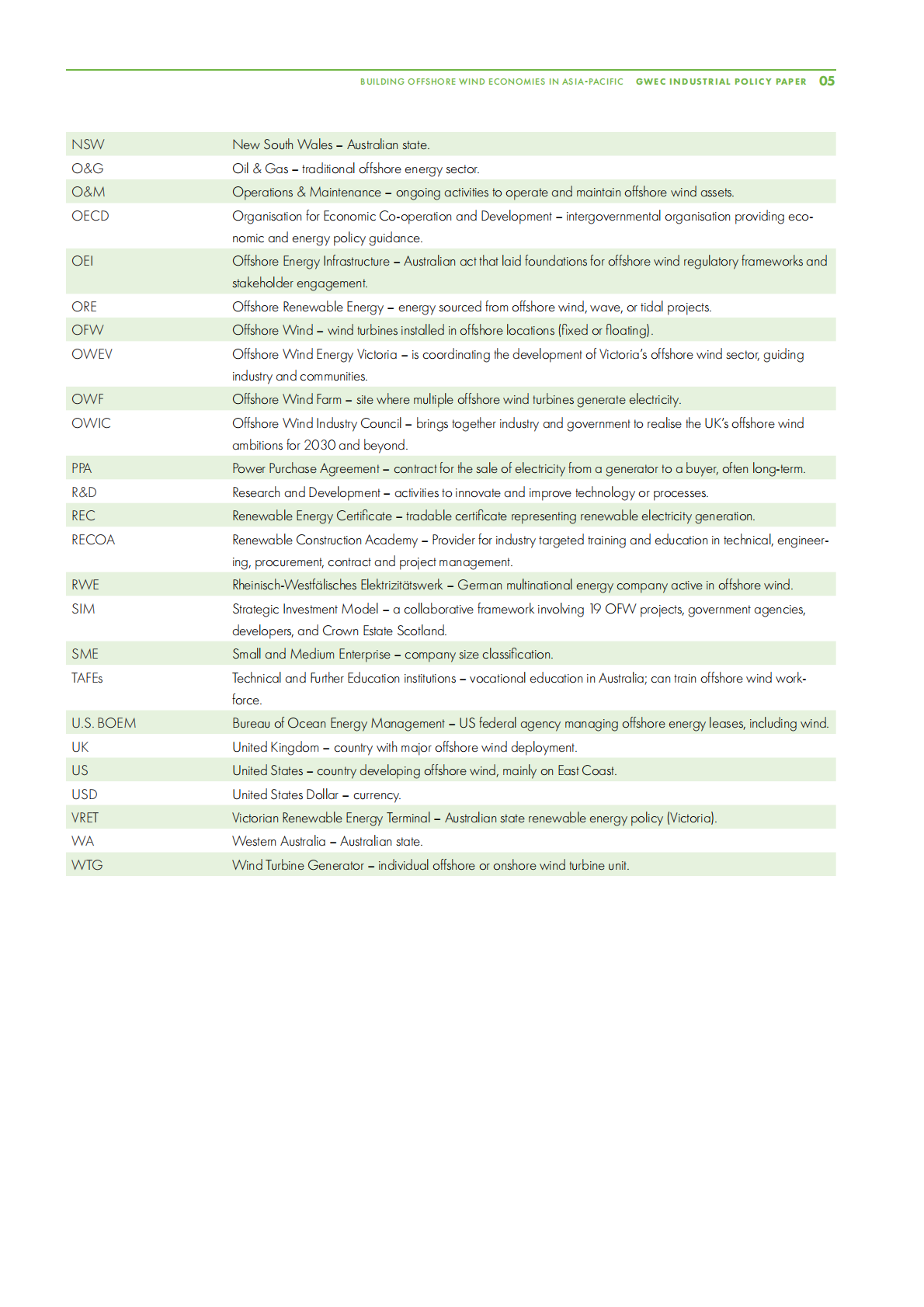 BUILDING OFFSHORE WIND ECONOMIES IN ASIA-PACIFIC GWEC INDUSTRIAL POLICY PAPER 05

| | |
|---|---|
| NSW | New South Wales – Australian state. |
| O&G | Oil & Gas – traditional offshore energy sector. |
| O&M | Operations & Maintenance – ongoing activities to operate and maintain offshore wind assets. |
| OECD | Organisation for Economic Co-operation and Development – intergovernmental organisation providing economic and energy policy guidance. |
| OEI | Offshore Energy Infrastructure – Australian act that laid foundations for offshore wind regulatory frameworks and stakeholder engagement. |
| ORE | Offshore Renewable Energy – energy sourced from offshore wind, wave, or tidal projects. |
| OFW | Offshore Wind – wind turbines installed in offshore locations (fixed or floating). |
| OWEV | Offshore Wind Energy Victoria – is coordinating the development of Victoria's offshore wind sector, guiding industry and communities. |
| OWF | Offshore Wind Farm – site where multiple offshore wind turbines generate electricity. |
| OWIC | Offshore Wind Industry Council – brings together industry and government to realise the UK's offshore wind ambitions for 2030 and beyond. |
| PPA | Power Purchase Agreement – contract for the sale of electricity from a generator to a buyer, often long-term. |
| R&D | Research and Development – activities to innovate and improve technology or processes. |
| REC | Renewable Energy Certificate – tradable certificate representing renewable electricity generation. |
| RECOA | Renewable Construction Academy – Provider for industry targeted training and education in technical, engineering, procurement, contract and project management. |
| RWE | Rheinisch-Westfälisches Elektrizitätswerk – German multinational energy company active in offshore wind. |
| SIM | Strategic Investment Model – a collaborative framework involving 19 OFW projects, government agencies, developers, and Crown Estate Scotland. |
| SME | Small and Medium Enterprise – company size classification. |
| TAFEs | Technical and Further Education institutions – vocational education in Australia; can train offshore wind workforce. |
| U.S. BOEM | Bureau of Ocean Energy Management – US federal agency managing offshore energy leases, including wind. |
| UK | United Kingdom – country with major offshore wind deployment. |
| US | United States – country developing offshore wind, mainly on East Coast. |
| USD | United States Dollar – currency. |
| VRET | Victorian Renewable Energy Terminal – Australian state renewable energy policy (Victoria). |
| WA | Western Australia – Australian state. |
| WTG | Wind Turbine Generator – individual offshore or onshore wind turbine unit. |